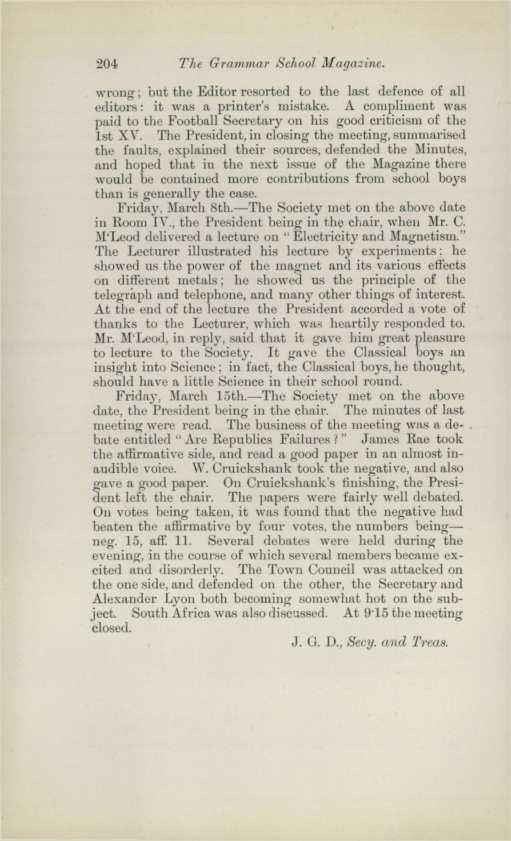 204 The Grammar School Magazine.

wrong; but the Editor resorted to the last defence of all editors: it was a printer's mistake. A compliment was paid to the Football Secretary on his good criticism of the 1st XV. The President, in closing the meeting, summarised the faults, explained their sources, defended the Minutes, and hoped that in the next issue of the Magazine there would be contained more contributions from school boys than is generally the case.

Friday, March 8th.—The Society met on the above date in Room IV., the President being in the chair, when Mr. C. M'Leod delivered a lecture on "Electricity and Magnetism." The Lecturer illustrated his lecture by experiments; he showed us the power of the magnet and its various effects on different metals; he showed us the principle of the telegraph and telephone, and many other things of interest. At the end of the lecture the President accorded a vote of thanks to the Lecturer, which was heartily responded to. Mr. M'Leod, in reply, said that it gave him great pleasure to lecture to the Society. It gave the Classical boys an insight into Science; in fact, the Classical boys, he thought, should have a little Science in their school round.

Friday, March 15th.—The Society met on the above date, the President being in the chair. The minutes of last meeting were read. The business of the meeting was a debate entitled "Are Republics Failures?" James Rae took the affirmative side, and read a good paper in an almost inaudible voice. W. Cruickshank took the negative, and also gave a good paper. On Cruickshank's finishing, the President left the chair. The papers were fairly well debated. On votes being taken, it was found that the negative had beaten the affirmative by four votes, the numbers being—neg. 15, aff. 11. Several debates were held during the evening, in the course of which several members became excited and disorderly. The Town Council was attacked on the one side, and defended on the other, the Secretary and Alexander Lyon both becoming somewhat hot on the subject. South Africa was also discussed. At 9·15 the meeting closed.

J. G. D., Secy. and Treas.